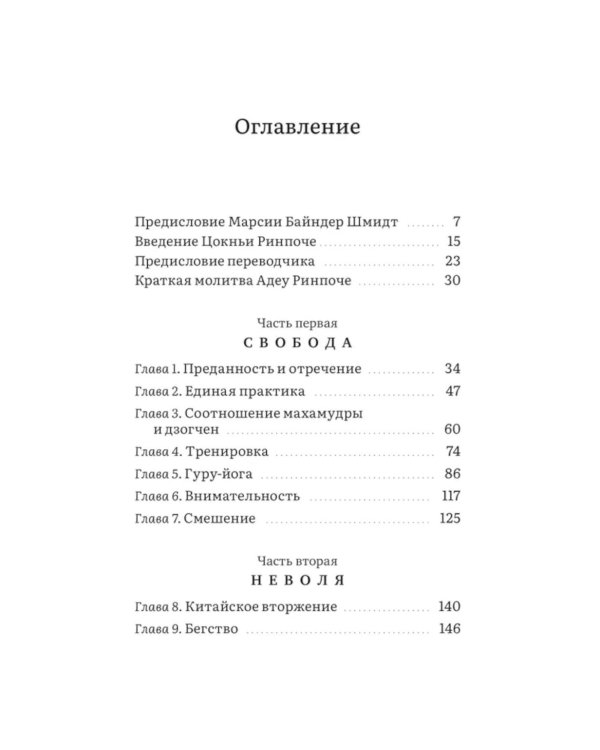 Оглавление

Предисловие Марсии Байндер Шмидт 7
Введение Цокньи Ринпоче 15
Предисловие переводчика 23
Краткая молитва Адеу Ринпоче 30

Часть первая
СВОБОДА

Глава 1. Преданность и отречение 34
Глава 2. Единая практика 47
Глава 3. Соотношение махамудры и дзогчен 60
Глава 4. Тренировка 74
Глава 5. Гуру-йога 86
Глава 6. Внимательность 117
Глава 7. Смешение 125

Часть вторая
НЕВОЛЯ

Глава 8. Китайское вторжение 140
Глава 9. Бегство 146